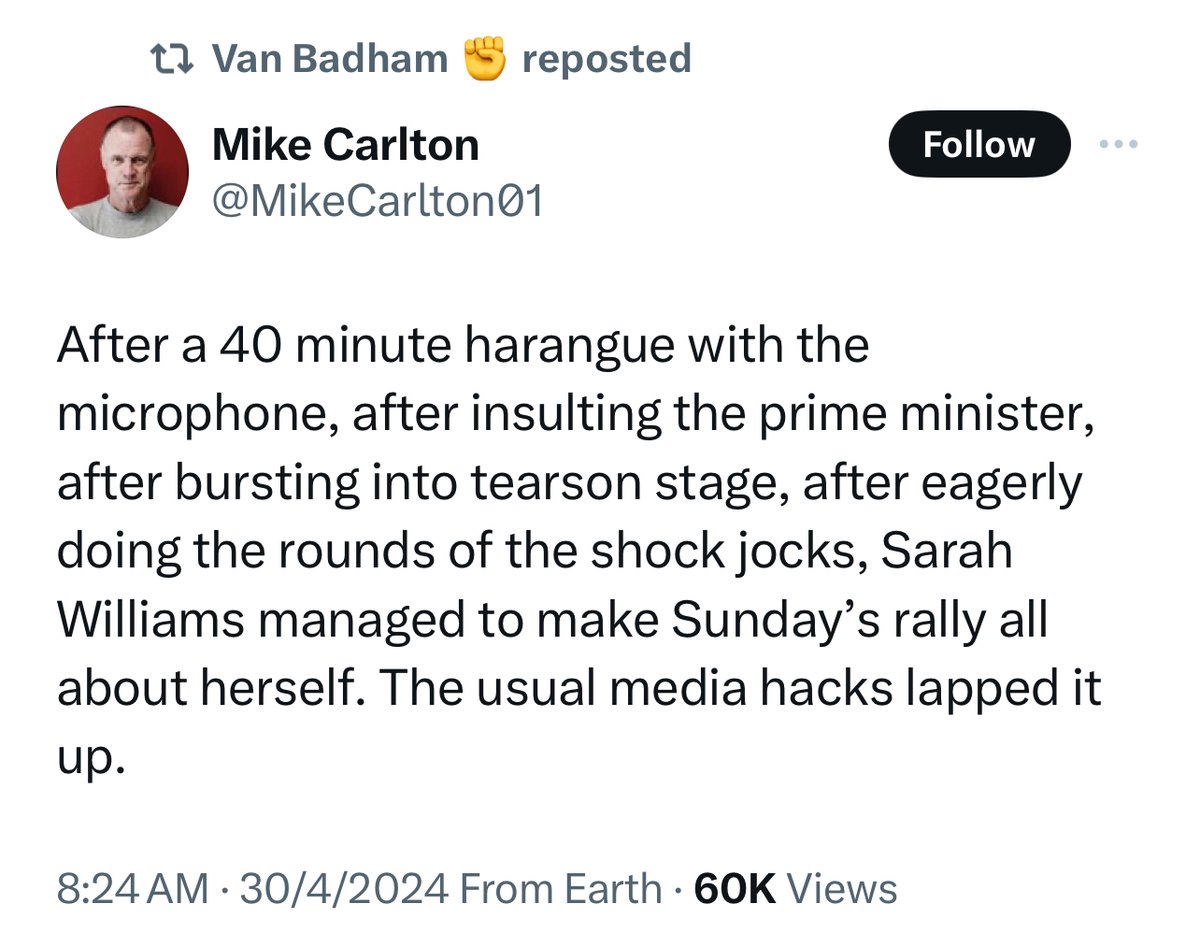 Van Badham ✊ reposted

Mike Carlton
@MikeCarlton01

Follow

After a 40 minute harangue with the microphone, after insulting the prime minister, after bursting into tearson stage, after eagerly doing the rounds of the shock jocks, Sarah Williams managed to make Sunday's rally all about herself. The usual media hacks lapped it up.

8:24 AM · 30/4/2024 From Earth · 60K Views